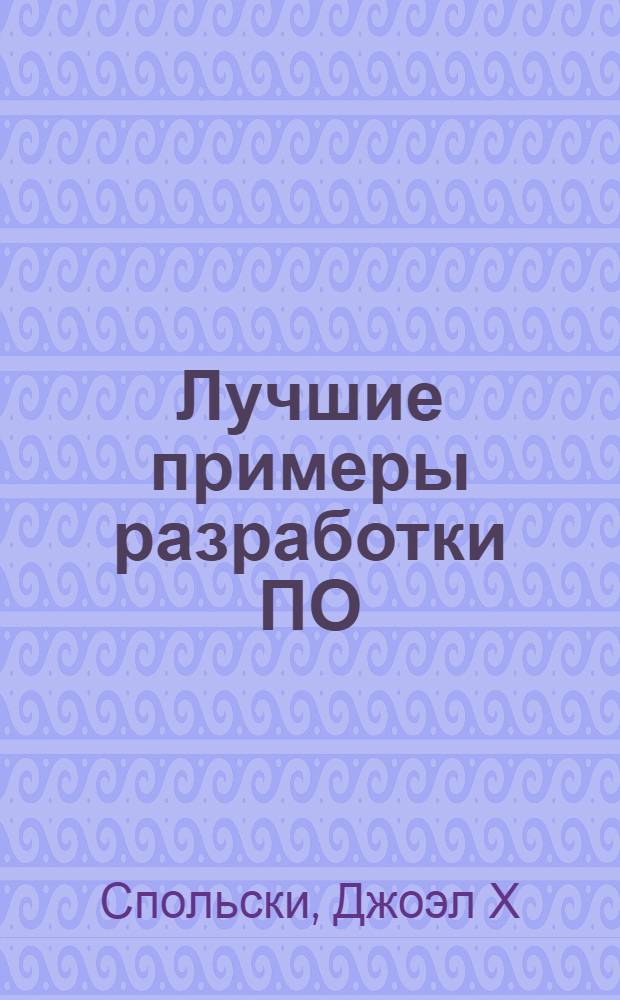 Лучшие примеры разработки ПО

Спольски, Джоэл Х